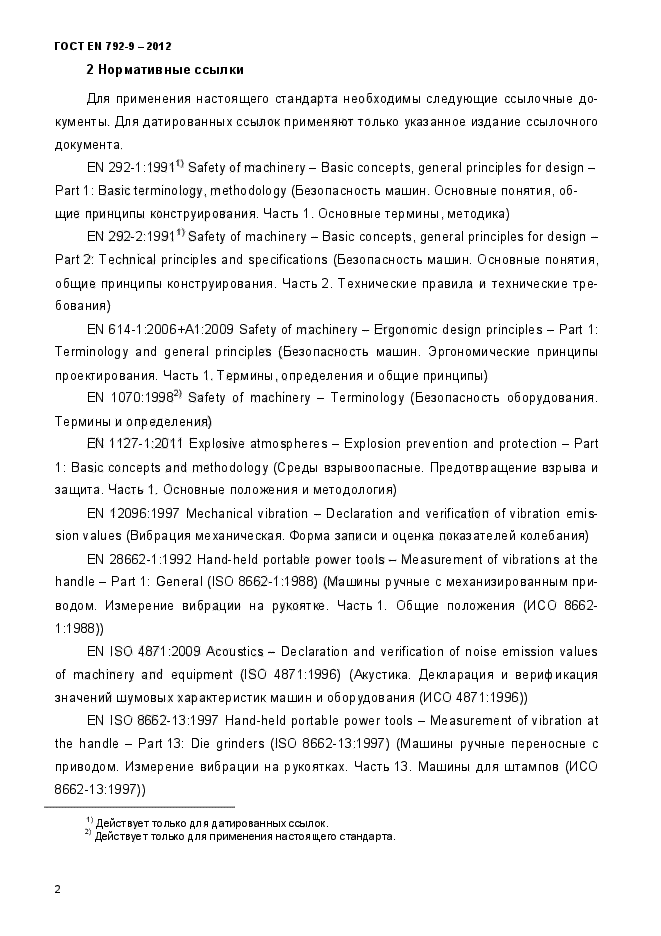 ГОСТ EN 792-9 – 2012

2 Нормативные ссылки

Для применения настоящего стандарта необходимы следующие ссылочные документы. Для датированных ссылок применяют только указанное издание ссылочного документа.

EN 292-1:1991$^{1)}$ Safety of machinery – Basic concepts, general principles for design – Part 1: Basic terminology, methodology (Безопасность машин. Основные понятия, общие принципы конструирования. Часть 1. Основные термины, методика)

EN 292-2:1991$^{1)}$ Safety of machinery – Basic concepts, general principles for design – Part 2: Technical principles and specifications (Безопасность машин. Основные понятия, общие принципы конструирования. Часть 2. Технические правила и технические требования)

EN 614-1:2006+A1:2009 Safety of machinery – Ergonomic design principles – Part 1: Terminology and general principles (Безопасность машин. Эргономические принципы проектирования. Часть 1. Термины, определения и общие принципы)

EN 1070:1998$^{2)}$ Safety of machinery – Terminology (Безопасность оборудования. Термины и определения)

EN 1127-1:2011 Explosive atmospheres – Explosion prevention and protection – Part 1: Basic concepts and methodology (Среды взрывоопасные. Предотвращение взрыва и защита. Часть 1. Основные положения и методология)

EN 12096:1997 Mechanical vibration – Declaration and verification of vibration emission values (Вибрация механическая. Форма записи и оценка показателей колебания)

EN 28662-1:1992 Hand-held portable power tools – Measurement of vibrations at the handle – Part 1: General (ISO 8662-1:1988) (Машины ручные с механизированным приводом. Измерение вибрации на рукоятке. Часть 1. Общие положения (ИСО 8662-1:1988))

EN ISO 4871:2009 Acoustics – Declaration and verification of noise emission values of machinery and equipment (ISO 4871:1996) (Акустика. Декларация и верификация значений шумовых характеристик машин и оборудования (ИСО 4871:1996))

EN ISO 8662-13:1997 Hand-held portable power tools – Measurement of vibration at the handle – Part 13: Die grinders (ISO 8662-13:1997) (Машины ручные переносные с приводом. Измерение вибрации на рукоятках. Часть 13. Машины для штампов (ИСО 8662-13:1997))

$^{1)}$ Действует только для датированных ссылок.
$^{2)}$ Действует только для применения настоящего стандарта.

2